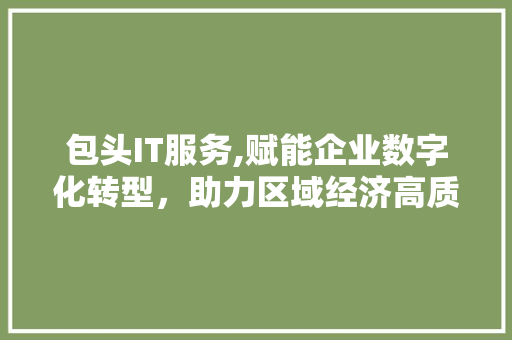 包头IT服务,赋能企业数字化转型，助力区域经济高质